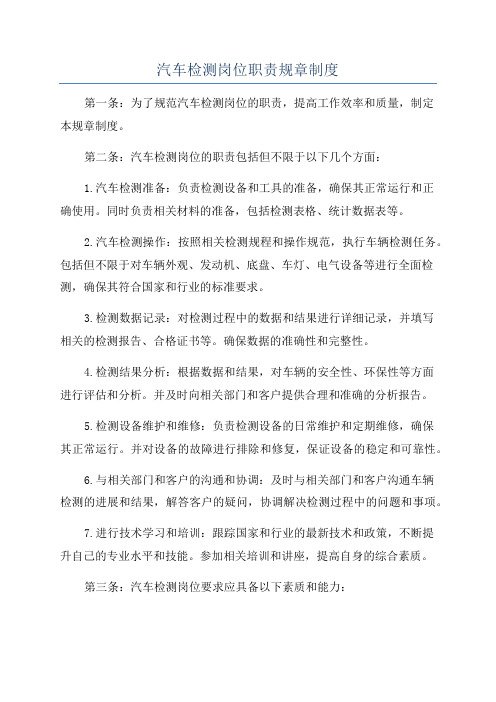 汽车检测岗位职责规章制度

第一条：为了规范汽车检测岗位的职责，提高工作效率和质量，制定本规章制度。

第二条：汽车检测岗位的职责包括但不限于以下几个方面：

1.汽车检测准备：负责检测设备和工具的准备，确保其正常运行和正确使用。同时负责相关材料的准备，包括检测表格、统计数据表等。

2.汽车检测操作：按照相关检测规程和操作规范，执行车辆检测任务。包括但不限于对车辆外观、发动机、底盘、车灯、电气设备等进行全面检测，确保其符合国家和行业的标准要求。

3.检测数据记录：对检测过程中的数据和结果进行详细记录，并填写相关的检测报告、合格证书等。确保数据的准确性和完整性。

4.检测结果分析：根据数据和结果，对车辆的安全性、环保性等方面进行评估和分析。并及时向相关部门和客户提供合理和准确的分析报告。

5.检测设备维护和维修：负责检测设备的日常维护和定期维修，确保其正常运行。并对设备的故障进行排除和修复，保证设备的稳定和可靠性。

6.与相关部门和客户的沟通和协调：及时与相关部门和客户沟通车辆检测的进展和结果，解答客户的疑问，协调解决检测过程中的问题和事项。

7.进行技术学习和培训：跟踪国家和行业的最新技术和政策，不断提升自己的专业水平和技能。参加相关培训和讲座，提高自身的综合素质。

第三条：汽车检测岗位要求应具备以下素质和能力：